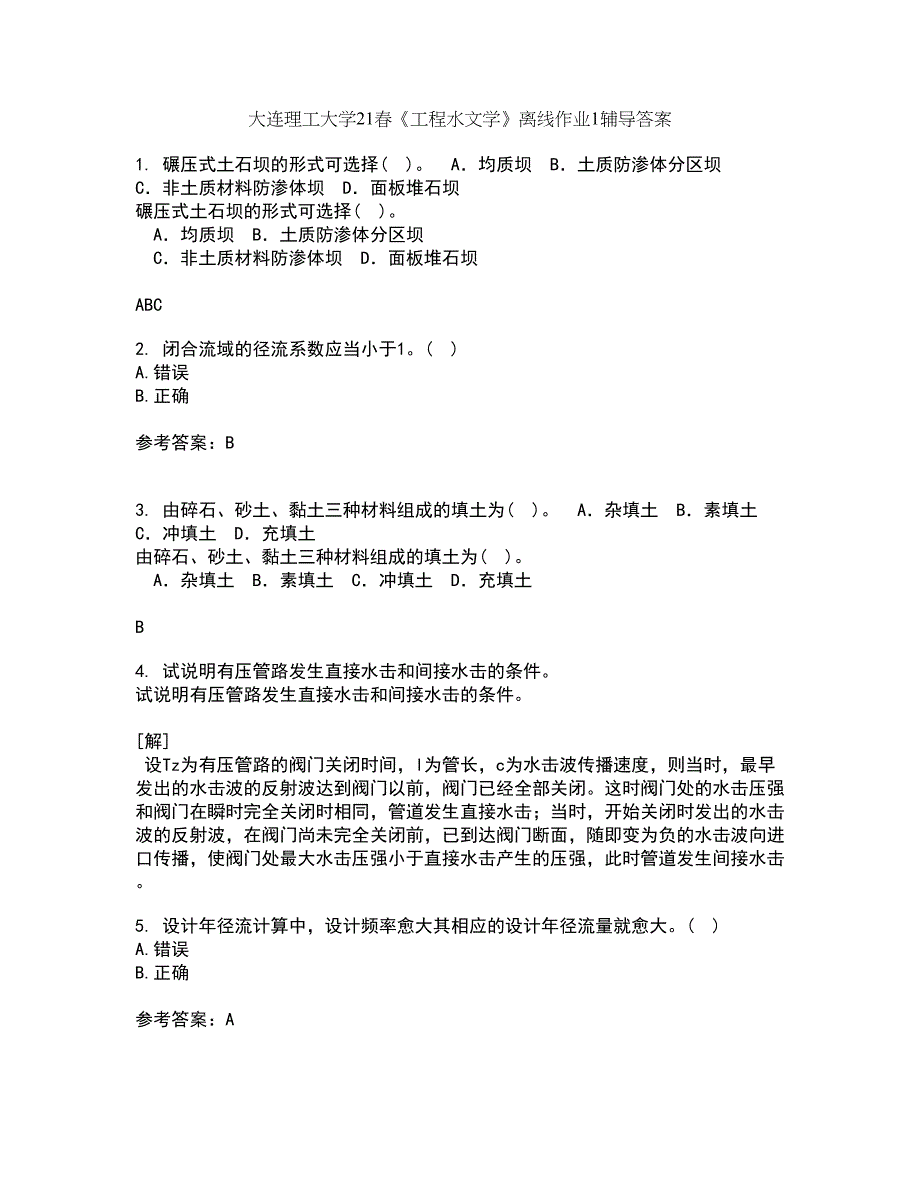 大连理工大学21春《工程水文学》离线作业1辅导答案

1. 碾压式土石坝的形式可选择（ ）。 A．均质坝 B．土质防渗体分区坝 C．非土质材料防渗体坝 D．面板堆石坝
碾压式土石坝的形式可选择（ ）。
A．均质坝 B．土质防渗体分区坝
C．非土质材料防渗体坝 D．面板堆石坝

ABC

2. 闭合流域的径流系数应当小于1。（ ）
A.错误
B.正确

参考答案：B

3. 由碎石、砂土、黏土三种材料组成的填土为（ ）。 A．杂填土 B．素填土 C．冲填土 D．充填土
由碎石、砂土、黏土三种材料组成的填土为（ ）。
A．杂填土 B．素填土 C．冲填土 D．充填土

B

4. 试说明有压管路发生直接水击和间接水击的条件。
试说明有压管路发生直接水击和间接水击的条件。

[解]
设Tz为有压管路的阀门关闭时间，l为管长，c为水击波传播速度，则当时，最早发出的水击波的反射波达到阀门以前，阀门已经全部关闭。这时阀门处的水击压强和阀门在瞬时完全关闭时相同，管道发生直接水击；当时，开始关闭时发出的水击波的反射波，在阀门尚未完全关闭前，已到达阀门断面，随即变为负的水击波向进口传播，使阀门处最大水击压强小于直接水击产生的压强，此时管道发生间接水击。

5. 设计年径流计算中，设计频率愈大其相应的设计年径流量就愈大。（ ）
A.错误
B.正确

参考答案：A